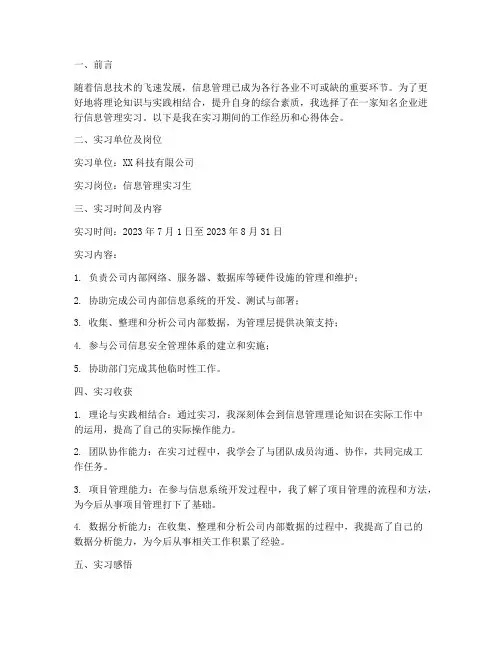 一、前言

随着信息技术的飞速发展，信息管理已成为各行各业不可或缺的重要环节。为了更好地将理论知识与实践相结合，提升自身的综合素质，我选择了在一家知名企业进行信息管理实习。以下是我在实习期间的工作经历和心得体会。

二、实习单位及岗位

实习单位：XX 科技有限公司

实习岗位：信息管理实习生

三、实习时间及内容

实习时间：2023 年 7 月 1 日至 2023 年 8 月 31 日

实习内容：

1. 负责公司内部网络、服务器、数据库等硬件设施的管理和维护；

2. 协助完成公司内部信息系统的开发、测试与部署；

3. 收集、整理和分析公司内部数据，为管理层提供决策支持；

4. 参与公司信息安全管理体系的建立和实施；

5. 协助部门完成其他临时性工作。

四、实习收获

1. 理论与实践相结合：通过实习，我深刻体会到信息管理理论知识在实际工作中的运用，提高了自己的实际操作能力。

2. 团队协作能力：在实习过程中，我学会了与团队成员沟通、协作，共同完成工作任务。

3. 项目管理能力：在参与信息系统开发过程中，我了解了项目管理的流程和方法，为今后从事项目管理打下了基础。

4. 数据分析能力：在收集、整理和分析公司内部数据的过程中，我提高了自己的数据分析能力，为今后从事相关工作积累了经验。

五、实习感悟